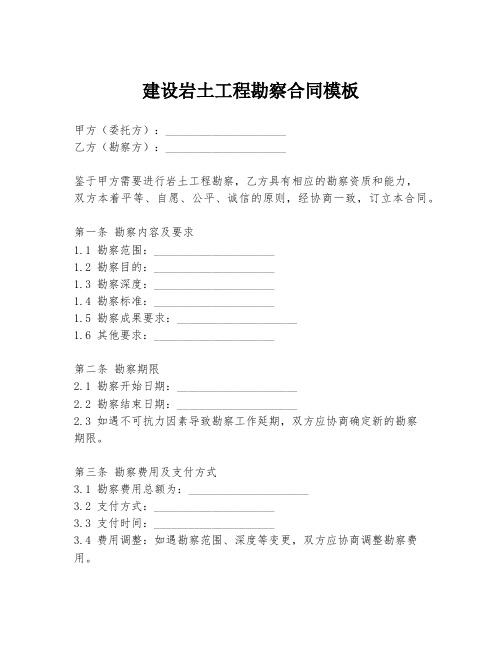 建设岩土工程勘察合同模板

甲方（委托方）：____________________
乙方（勘察方）：____________________

鉴于甲方需要进行岩土工程勘察，乙方具有相应的勘察资质和能力，双方本着平等、自愿、公平、诚信的原则，经协商一致，订立本合同。

第一条 勘察内容及要求
1.1 勘察范围：____________________
1.2 勘察目的：____________________
1.3 勘察深度：____________________
1.4 勘察标准：____________________
1.5 勘察成果要求：____________________
1.6 其他要求：____________________

第二条 勘察期限
2.1 勘察开始日期：____________________
2.2 勘察结束日期：____________________
2.3 如遇不可抗力因素导致勘察工作延期，双方应协商确定新的勘察期限。

第三条 勘察费用及支付方式
3.1 勘察费用总额为：____________________
3.2 支付方式：____________________
3.3 支付时间：____________________
3.4 费用调整：如遇勘察范围、深度等变更，双方应协商调整勘察费用。